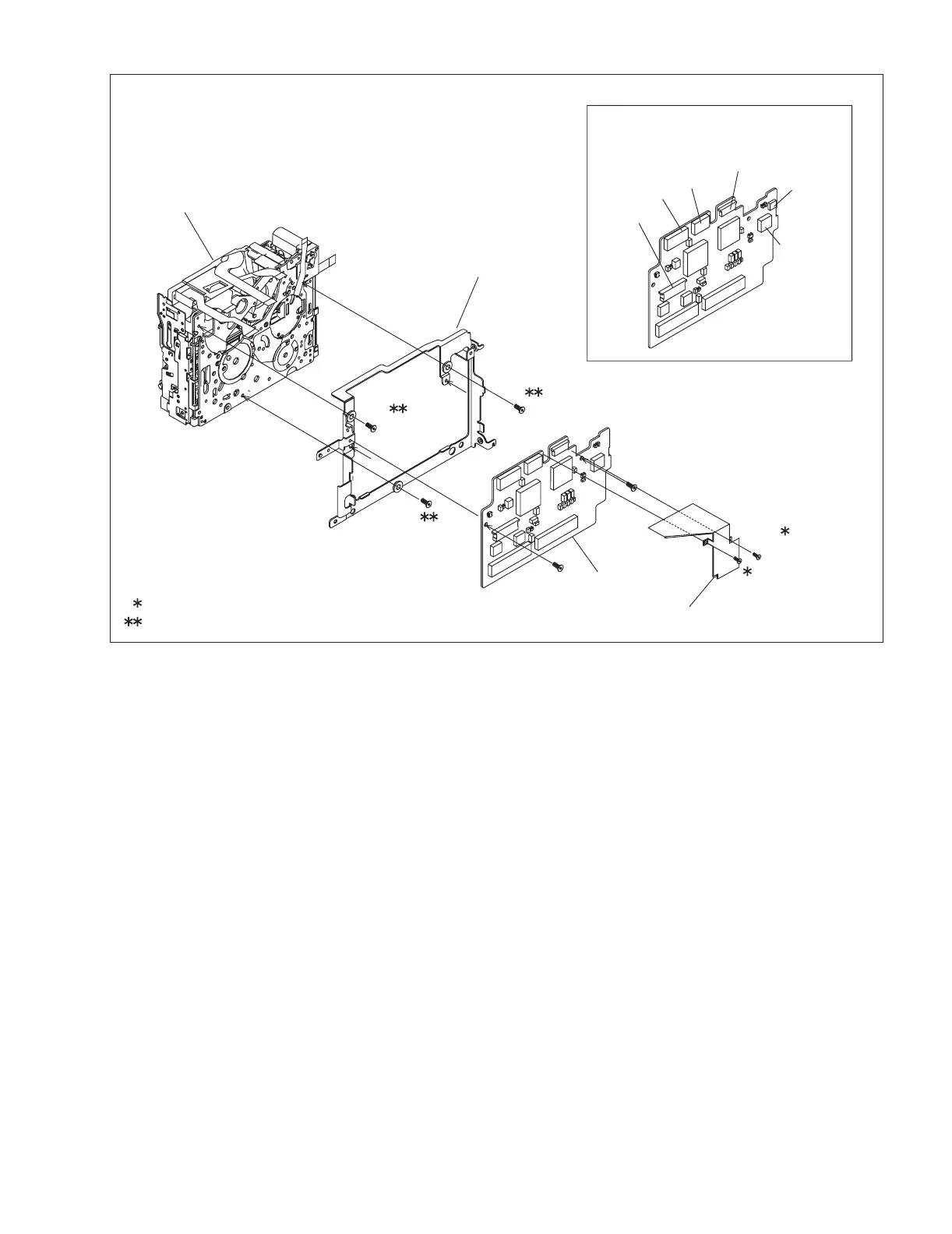 **

**

**

*

*

*

**